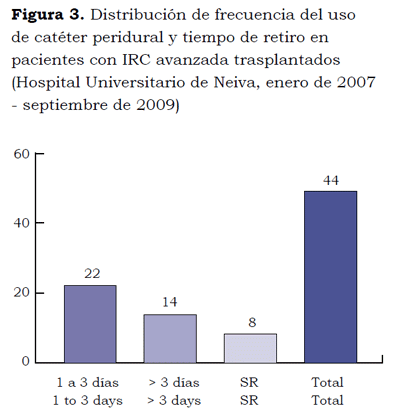 **Figura 3.** Distribución de frecuencia del uso de catéter peridural y tiempo de retiro en pacientes con IRC avanzada trasplantados (Hospital Universitario de Neiva, enero de 2007 - septiembre de 2009)

60
40
20
0

22
14
8
44

1 a 3 días
1 to 3 days

> 3 días
> 3 days

SR
SR

Total
Total